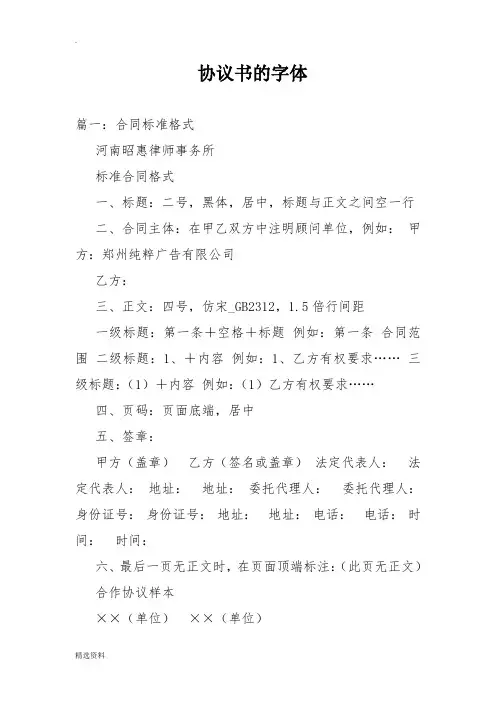 协议书的字体

篇一：合同标准格式

河南昭惠律师事务所

标准合同格式

一、标题：二号，黑体，居中，标题与正文之间空一行

二、合同主体：在甲乙双方中注明顾问单位，例如： 甲方：郑州纯粹广告有限公司

乙方：

三、正文：四号，仿宋_GB2312，1.5倍行间距

一级标题：第一条＋空格＋标题 例如：第一条 合同范围 二级标题：1、＋内容 例如：1、乙方有权要求…… 三级标题：（1）＋内容 例如：（1）乙方有权要求……

四、页码：页面底端，居中

五、签章：

甲方（盖章） 乙方（签名或盖章） 法定代表人： 法定代表人： 地址： 地址： 委托代理人： 委托代理人： 身份证号： 身份证号： 地址： 地址： 电话： 电话： 时间： 时间：

六、最后一页无正文时，在页面顶端标注：（此页无正文）

合作协议样本

××（单位） ××（单位）

精选资料